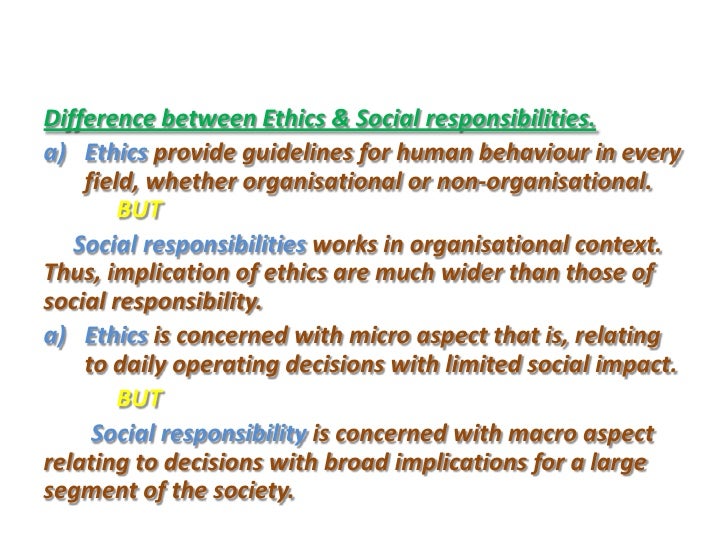 Difference between Ethics & Social responsibilities.

a) Ethics provide guidelines for human behaviour in every field, whether organisational or non-organisational.

BUT

Social responsibilities works in organisational context. Thus, implication of ethics are much wider than those of social responsibility.

a) Ethics is concerned with micro aspect that is, relating to daily operating decisions with limited social impact.

BUT

Social responsibility is concerned with macro aspect relating to decisions with broad implications for a large segment of the society.